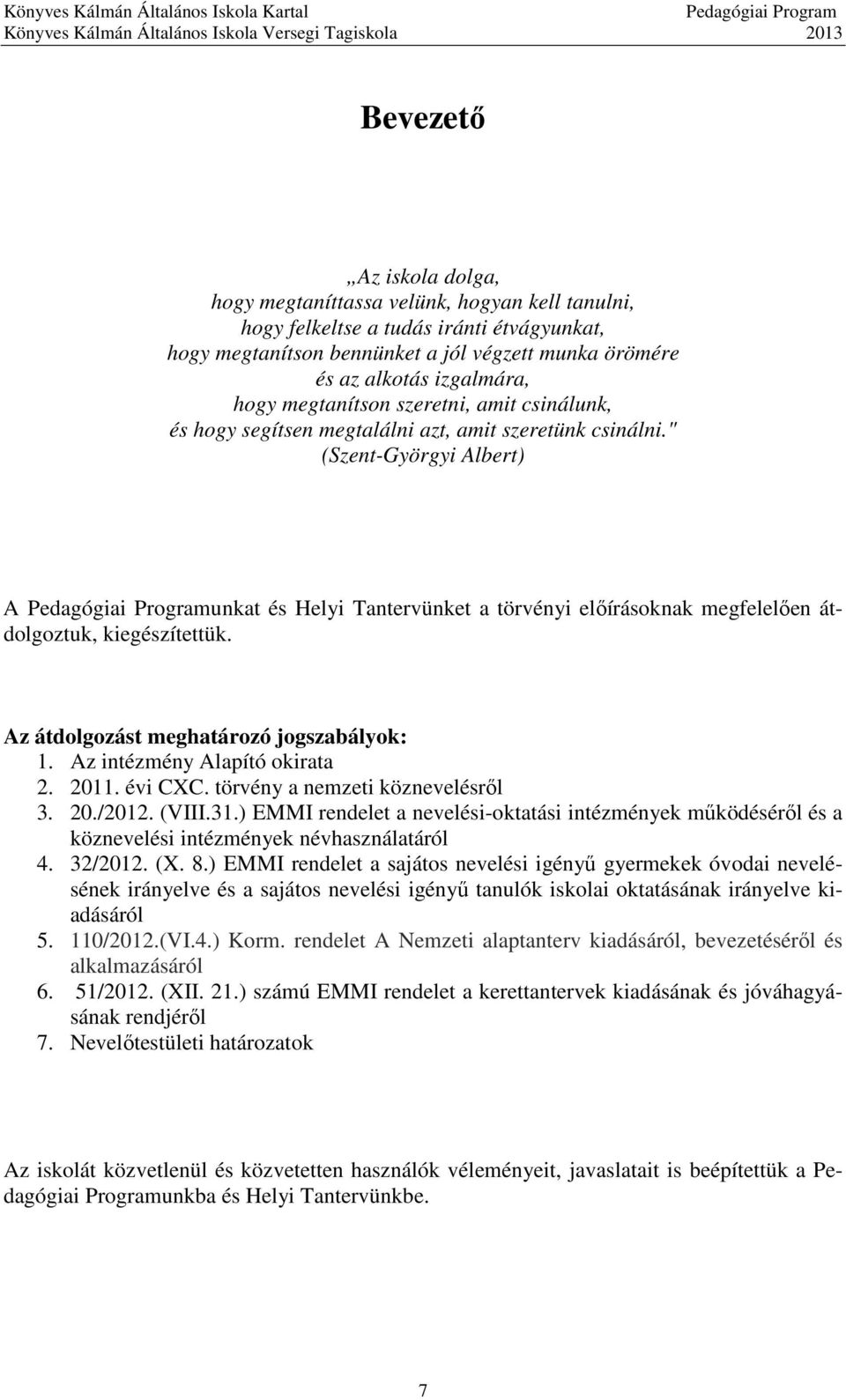 Könyves Kálmán Általános Iskola Kartal
Könyves Kálmán Általános Iskola Versegi Tagiskola

Pedagógiai Program
2013

Bevezető

„Az iskola dolga,
hogy megtaníttassa velünk, hogyan kell tanulni,
hogy felkeltse a tudás iránti étvágyunkat,
hogy megtanítson bennünket a jól végzett munka örömére
és az alkotás izgalmára,
hogy megtanítson szeretni, amit csinálunk,
és hogy segítsen megtalálni azt, amit szeretünk csinálni."
(Szent-Györgyi Albert)

A Pedagógiai Programunkat és Helyi Tantervünket a törvényi előírásoknak megfelelően átdolgoztuk, kiegészítettük.

Az átdolgozást meghatározó jogszabályok:
1. Az intézmény Alapító okirata
2. 2011. évi CXC. törvény a nemzeti köznevelésről
3. 20./2012. (VIII.31.) EMMI rendelet a nevelési-oktatási intézmények működéséről és a köznevelési intézmények névhasználatáról
4. 32/2012. (X. 8.) EMMI rendelet a sajátos nevelési igényű gyermekek óvodai nevelésének irányelve és a sajátos nevelési igényű tanulók iskolai oktatásának irányelve kiadásáról
5. 110/2012.(VI.4.) Korm. rendelet A Nemzeti alaptanterv kiadásáról, bevezetéséről és alkalmazásáról
6. 51/2012. (XII. 21.) számú EMMI rendelet a kerettantervek kiadásának és jóváhagyásának rendjéről
7. Nevelőtestületi határozatok

Az iskolát közvetlenül és közvetetten használók véleményeit, javaslatait is beépítettük a Pedagógiai Programunkba és Helyi Tantervünkbe.

7